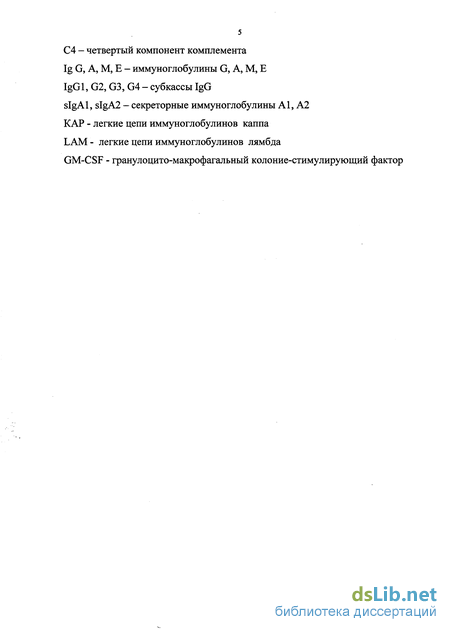 5

C4 – четвертый компонент комплемента

Ig G, A, M, E – иммуноглобулины G, A, M, E

IgG1, G2, G3, G4 – субкассы IgG

sIgA1, sIgA2 – секреторные иммуноглобулины A1, A2

KAP - легкие цепи иммуноглобулинов каппа

LAM - легкие цепи иммуноглобулинов лямбда

GM-CSF - гранулоцито-макрофагальный колоние-стимулирующий фактор

dsLib.net
библиотека диссертаций